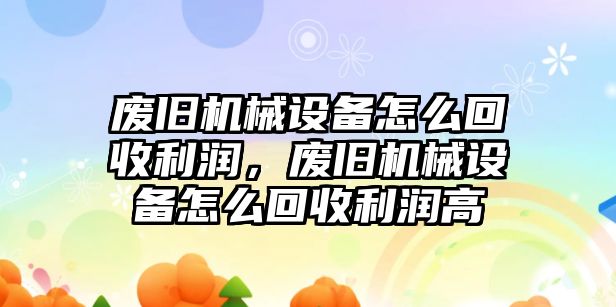 废旧机械设备怎么回收利润，废旧机械设备怎么回收利润高